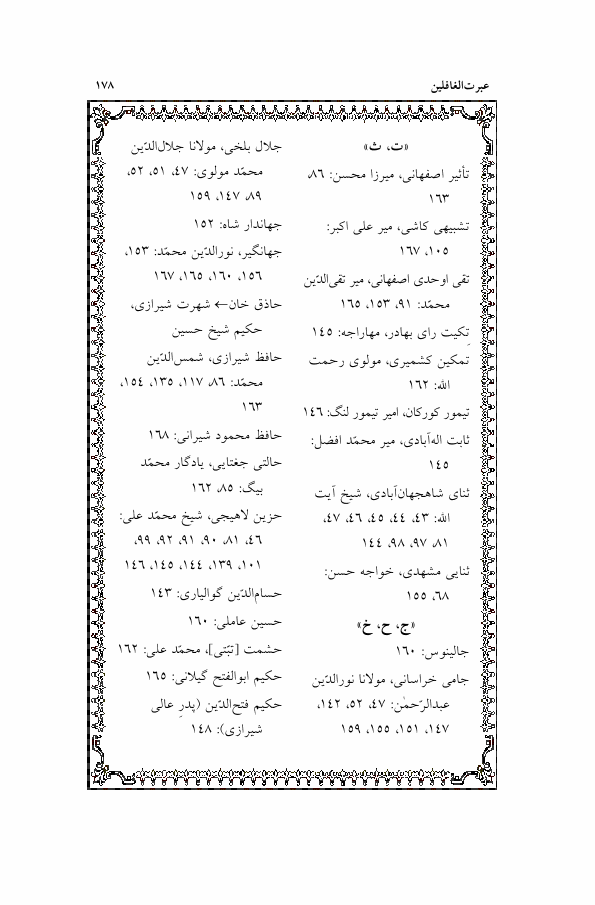 عبرت‌الغافلین

۱۷۸

«ت، ث»

تأثیر اصفهانی، میرزا محسن: ۸٦، ۱٦۳

تشبیهی کاشی، میر علی اکبر: ۱۰۵، ۱٦۷

تقی اوحدی اصفهانی، میر تقی‌الدّین محمّد: ۹۱، ۱۵۳، ۱٦۵

تکیت رای بهادر، مهاراجه: ۱٤۵

تمکین کشمیری، مولوی رحمت الله: ۱٦۲

تیمور کورکان، امیر تیمور لنگ: ۱٤٦

ثابت اله‌آبادی، میر محمّد افضل: ۱٤۵

ثنای شاهجهان‌آبادی، شیخ آیت الله: ٤۳، ٤٤، ٤۵، ٤٦، ٤۷، ۸۱، ۹۷، ۹۸، ۱٤٤

ثنایی مشهدی، خواجه حسن: ٦۸، ۱۵۵

«ج، ح، خ»

جالینوس: ۱٦۰

جامی خراسانی، مولانا نورالدّین عبدالرّحمٰن: ٤۷، ۵۲، ۱٤۲، ۱٤۷، ۱۵۱، ۱۵۵، ۱۵۹

جلال بلخی، مولانا جلال‌الدّین محمّد مولوی: ٤۷، ۵۱، ۵۲، ۸۹، ۱٤۷، ۱۵۹

جهاندار شاه: ۱۵۲

جهانگیر، نورالدّین محمّد: ۱۵۳، ۱۵٦، ۱٦۰، ۱٦۵، ۱٦۷

حاذق خان← شهرت شیرازی، حکیم شیخ حسین

حافظ شیرازی، شمس‌الدّین محمّد: ۸٦، ۱۱۷، ۱۳۵، ۱۵٤، ۱٦۳

حافظ محمود شیرانی: ۱٦۸

حالتی جغتایی، یادگار محمّد بیگ: ۸۵، ۱٦۲

حزین لاهیجی، شیخ محمّد علی: ٤٦، ۸۱، ۹۰، ۹۱، ۹۲، ۹۹، ۱۰۱، ۱۳۹، ۱٤٤، ۱٤۵، ۱٤٦

حسام‌الدّین گوالیاری: ۱٤۳

حسین عاملی: ۱٦۰

حشمت [تبّتی]، محمّد علی: ۱٦۲

حکیم ابوالفتح گیلانی: ۱٦۵

حکیم فتح‌الدّین (پدرِ عالی شیرازی): ۱٤۸